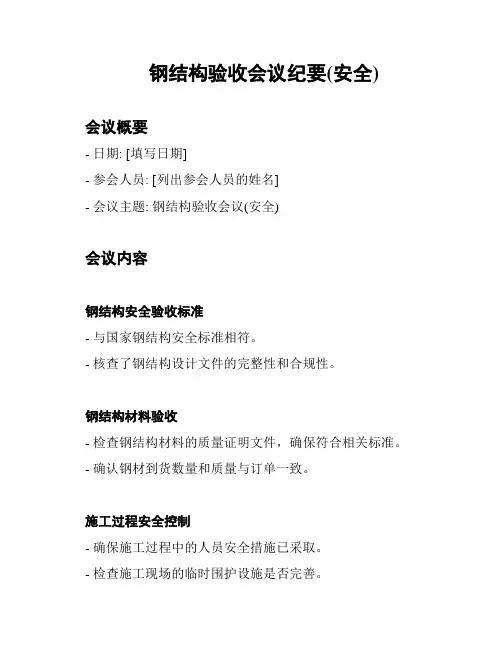 钢结构验收会议纪要(安全)

会议概要

- 日期: [填写日期]

- 参会人员: [列出参会人员的姓名]

- 会议主题: 钢结构验收会议(安全)

会议内容

钢结构安全验收标准

- 与国家钢结构安全标准相符。

- 核查了钢结构设计文件的完整性和合规性。

钢结构材料验收

- 检查钢结构材料的质量证明文件，确保符合相关标准。

- 确认钢材到货数量和质量与订单一致。

施工过程安全控制

- 确保施工过程中的人员安全措施已采取。

- 检查施工现场的临时围护设施是否完善。